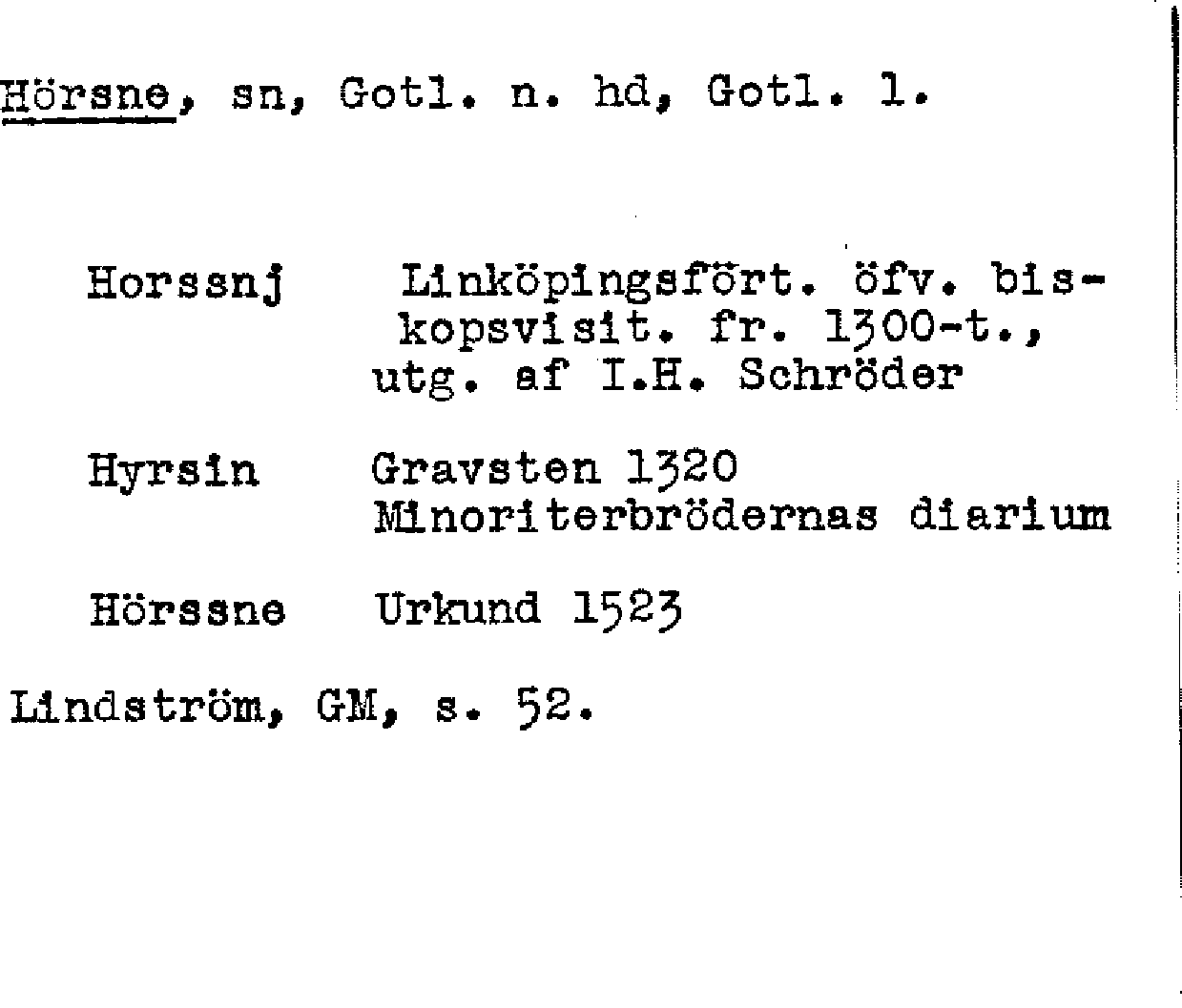 Hörsne, sn, Gotl. n. hd, Gotl. l.

Horssnj

Linköpingsfört. öfv. biskopsvisit. fr. 1300-t., utg. af I.H. Schröder

Hyrsin

Gravsten 1320
Minoriterbrödernas diarium

Hörssne

Urkund 1523

Lindström, GM, s. 52.